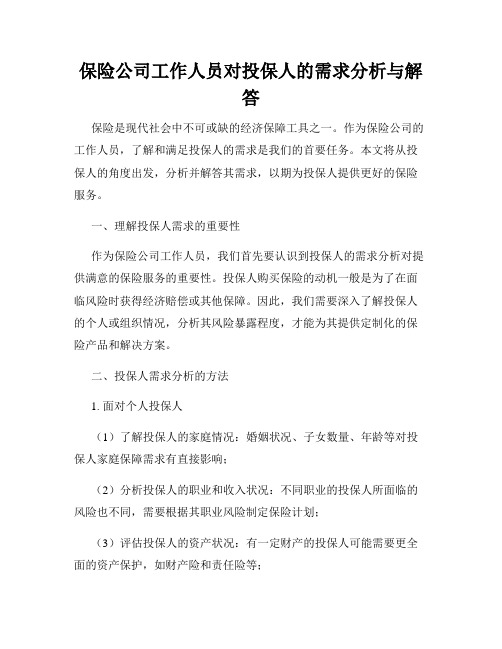 保险公司工作人员对投保人的需求分析与解答

保险是现代社会中不可或缺的经济保障工具之一。作为保险公司的工作人员，了解和满足投保人的需求是我们的首要任务。本文将从投保人的角度出发，分析并解答其需求，以期为投保人提供更好的保险服务。

一、理解投保人需求的重要性

作为保险公司工作人员，我们首先要认识到投保人的需求分析对提供满意的保险服务的重要性。投保人购买保险的动机一般是为了在面临风险时获得经济赔偿或其他保障。因此，我们需要深入了解投保人的个人或组织情况，分析其风险暴露程度，才能为其提供定制化的保险产品和解决方案。

二、投保人需求分析的方法

1. 面对个人投保人

（1）了解投保人的家庭情况：婚姻状况、子女数量、年龄等对投保人家庭保障需求有直接影响；

（2）分析投保人的职业和收入状况：不同职业的投保人所面临的风险也不同，需要根据其职业风险制定保险计划；

（3）评估投保人的资产状况：有一定财产的投保人可能需要更全面的资产保护，如财产险和责任险等；